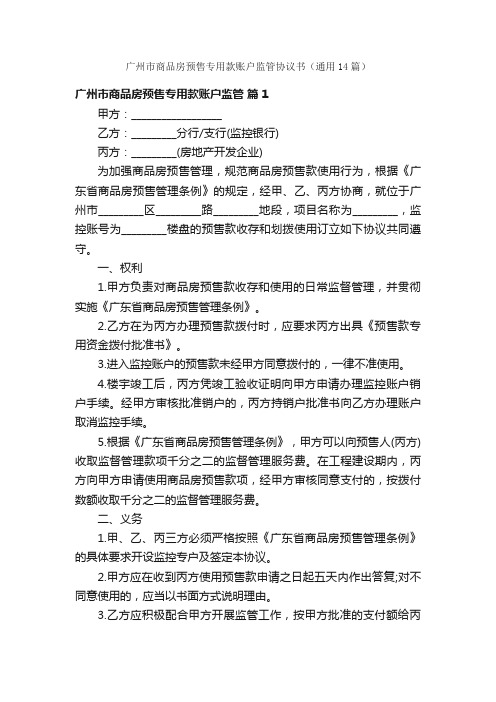 广州市商品房预售专用款账户监管协议书（通用14篇）

广州市商品房预售专用款账户监管 篇1

甲方：________________

乙方：________分行/支行(监控银行)

丙方：________(房地产开发企业)

为加强商品房预售管理，规范商品房预售款使用行为，根据《广东省商品房预售管理条例》的规定，经甲、乙、丙方协商，就位于广州市________区________路________地段，项目名称为________，监控账号为________楼盘的预售款收存和划拨使用订立如下协议共同遵守。

一、权利

1.甲方负责对商品房预售款收存和使用的日常监督管理，并贯彻实施《广东省商品房预售管理条例》。

2.乙方在为丙方办理预售款拨付时，应要求丙方出具《预售款专用资金拨付批准书》。

3.进入监控账户的预售款未经甲方同意拨付的，一律不准使用。

4.楼宇竣工后，丙方凭竣工验收证明向甲方申请办理监控账户销户手续。经甲方审核批准销户的，丙方持销户批准书向乙方办理账户取消监控手续。

5.根据《广东省商品房预售管理条例》，甲方可以向预售人(丙方)收取监督管理款项千分之二的监督管理服务费。在工程建设期内，丙方向甲方申请使用商品房预售款项，经甲方审核同意支付的，按拨付数额收取千分之二的监督管理服务费。

二、义务

1.甲、乙、丙三方必须严格按照《广东省商品房预售管理条例》的具体要求开设监控专户及签定本协议。

2.甲方应在收到丙方使用预售款申请之日起五天内作出答复;对不同意使用的，应当以书面方式说明理由。

3.乙方应积极配合甲方开展监管工作，按甲方批准的支付额给丙